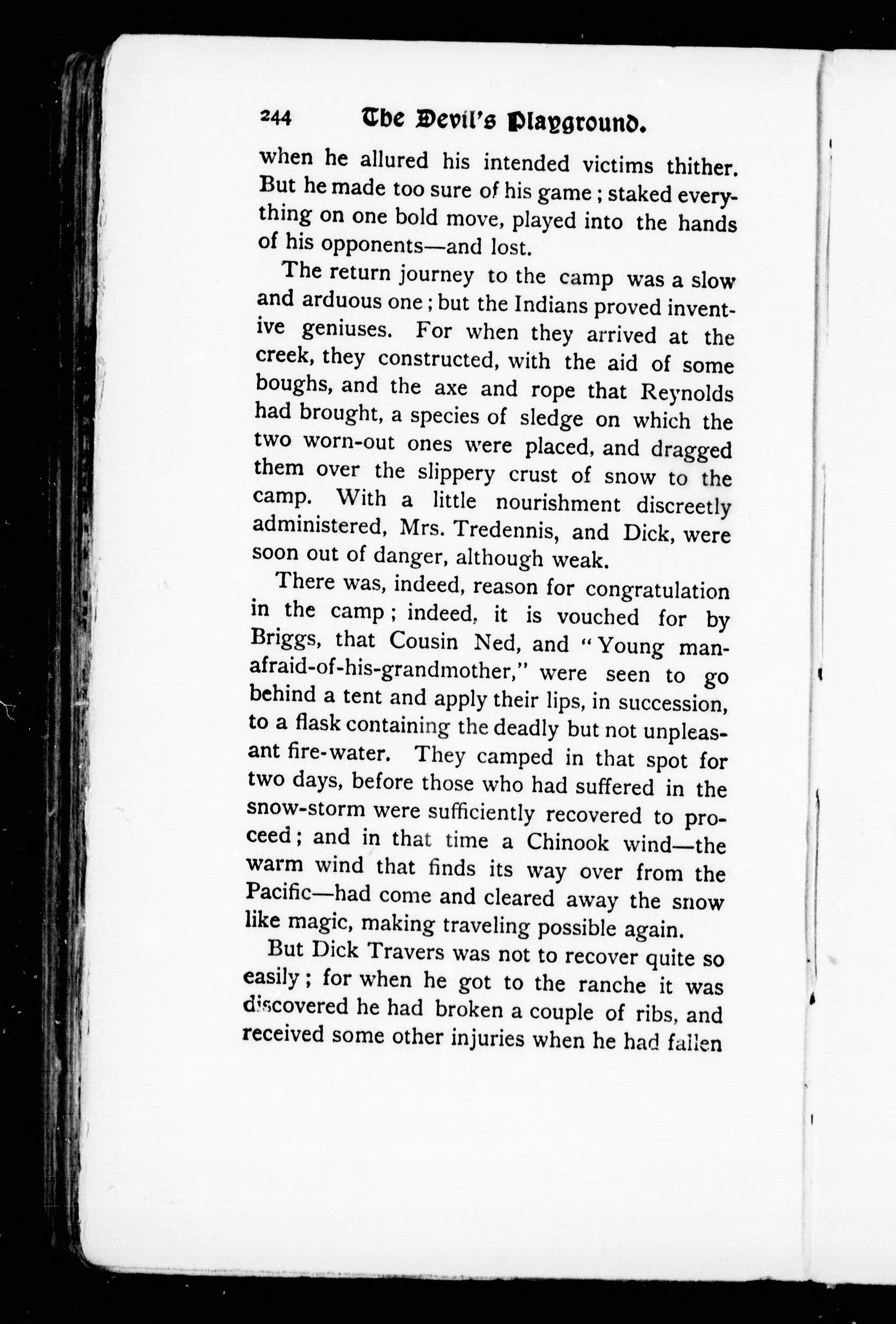 244 The Devil's Playground.

when he allured his intended victims thither. But he made too sure of his game; staked everything on one bold move, played into the hands of his opponents—and lost.

The return journey to the camp was a slow and arduous one; but the Indians proved inventive geniuses. For when they arrived at the creek, they constructed, with the aid of some boughs, and the axe and rope that Reynolds had brought, a species of sledge on which the two worn-out ones were placed, and dragged them over the slippery crust of snow to the camp. With a little nourishment discreetly administered, Mrs. Tredennis, and Dick, were soon out of danger, although weak.

There was, indeed, reason for congratulation in the camp; indeed, it is vouched for by Briggs, that Cousin Ned, and "Young man-afraid-of-his-grandmother," were seen to go behind a tent and apply their lips, in succession, to a flask containing the deadly but not unpleasant fire-water. They camped in that spot for two days, before those who had suffered in the snow-storm were sufficiently recovered to proceed; and in that time a Chinook wind—the warm wind that finds its way over from the Pacific—had come and cleared away the snow like magic, making traveling possible again.

But Dick Travers was not to recover quite so easily; for when he got to the ranche it was discovered he had broken a couple of ribs, and received some other injuries when he had fallen